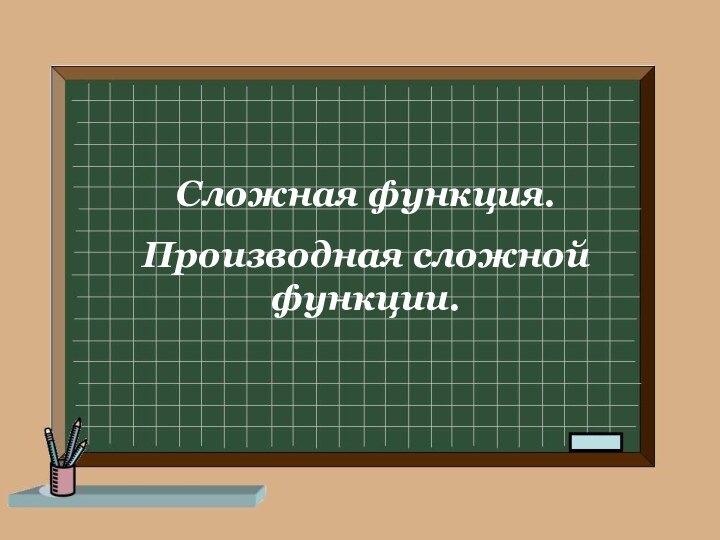 Сложная функция.

Производная сложной функции.